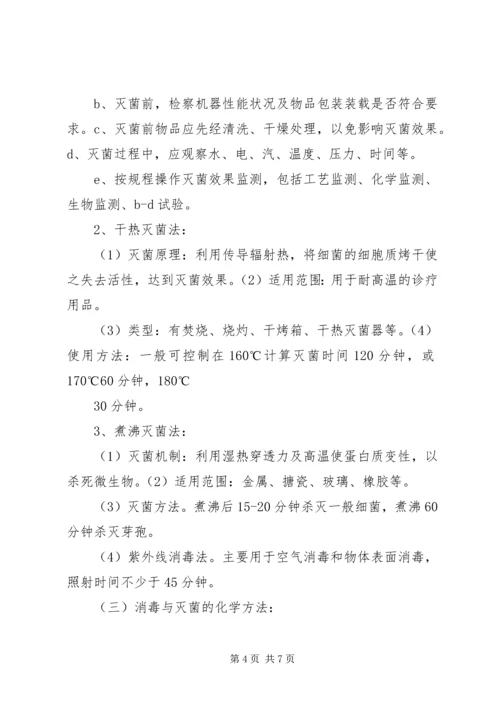 b、灭菌前，检察机器性能状况及物品包装装载是否符合要求。c、灭菌前物品应先经清洗、干燥处理，以免影响灭菌效果。d、灭菌过程中，应观察水、电、汽、温度、压力、时间等。

e、按规程操作灭菌效果监测，包括工艺监测、化学监测、生物监测、b-d 试验。

2、干热灭菌法：

（1）灭菌原理：利用传导辐射热，将细菌的细胞质烤干使之失去活性，达到灭菌效果。（2）适用范围：用于耐高温的诊疗用品。

（3）类型：有焚烧、烧灼、干烤箱、干热灭菌器等。（4）使用方法：一般可控制在 160℃计算灭菌时间 120 分钟，或 170℃60 分钟，180℃

30 分钟。

3、煮沸灭菌法：

（1）灭菌机制：利用湿热穿透力及高温使蛋白质变性，以杀死微生物。（2）适用范围：金属、搪瓷、玻璃、橡胶等。

（3）灭菌方法。煮沸后 15-20 分钟杀灭一般细菌，煮沸 60 分钟杀灭芽孢。

（4）紫外线消毒法。主要用于空气消毒和物体表面消毒，照射时间不少于 45 分钟。

（三）消毒与灭菌的化学方法：

第 4 页 共 7 页